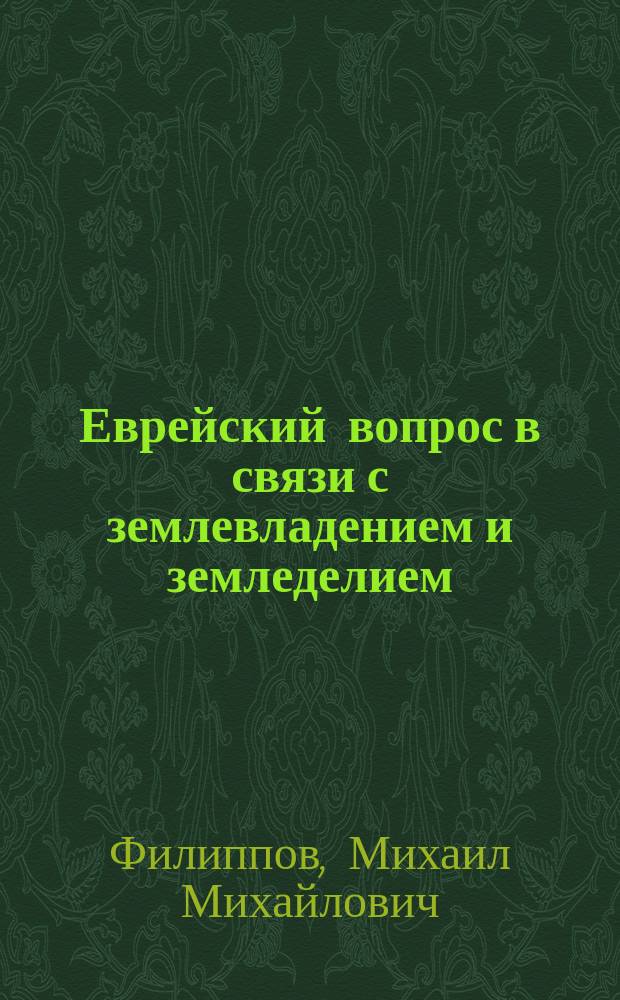 Еврейский вопрос в связи с землевладением и земледелием

Филиппов, Михаил Михайлович